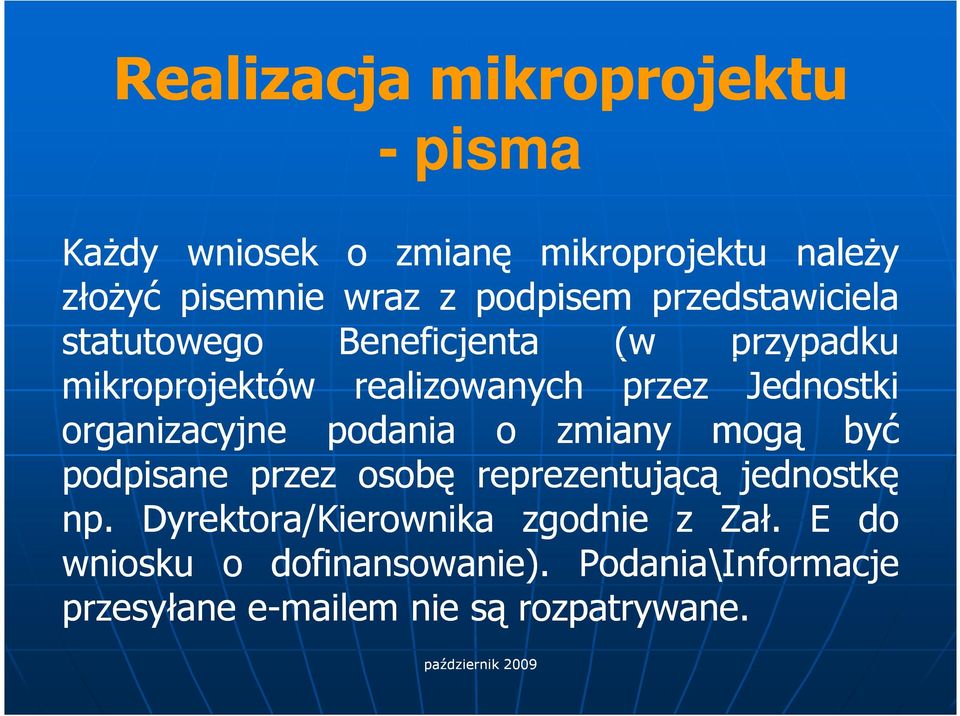 Realizacja mikroprojektu
- pisma

Każdy wniosek o zmianę mikroprojektu należy złożyć pisemnie wraz z podpisem przedstawiciela statutowego Beneficjenta (w przypadku mikroprojektów realizowanych przez Jednostki organizacyjne podania o zmiany mogą być podpisane przez osobę reprezentującą jednostkę np. Dyrektora/Kierownika zgodnie z Zał. E do wniosku o dofinansowanie). Podania\Informacje przesyłane e-mailem nie są rozpatrywane.

październik 2009